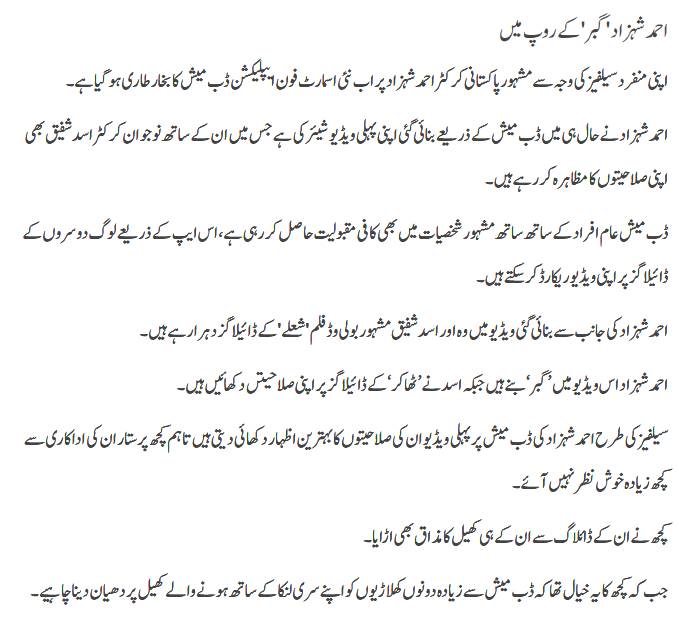 احمد شہزاد 'گبر' کے روپ میں

اپنی منفرد سیلفیز کی وجہ سے مشہور پاکستانی کرکٹر احمد شہزاد پر اب نئی اسمارٹ فون ایپلیکشن ڈب میش کا بخار طاری ہو گیا ہے۔

احمد شہزاد نے حال ہی میں ڈب میش کے ذریعے بنائی گئی اپنی پہلی ویڈیو شیئر کی ہے جس میں ان کے ساتھ نوجوان کرکٹر اسد شفیق بھی اپنی صلاحیتوں کا مظاہرہ کر رہے ہیں۔

ڈب میش عام افراد کے ساتھ ساتھ مشہور شخصیات میں بھی کافی مقبولیت حاصل کر رہی ہے، اس ایپ کے ذریعے لوگ دوسروں کے ڈائیلاگز پر اپنی ویڈیو ریکارڈ کر سکتے ہیں۔

احمد شہزاد کی جانب سے بنائی گئی ویڈیو میں وہ اور اسد شفیق مشہور بولی وڈ فلم 'شعلے' کے ڈائیلاگز دہرا رہے ہیں۔

احمد شہزاد اس ویڈیو میں 'گبر' بنے ہیں جبکہ اسد نے 'ٹھاکر' کے ڈائیلاگز پر اپنی صلاحیتں دکھائیں ہیں۔

سیلفیز کی طرح احمد شہزاد کی ڈب میش پر پہلی ویڈیو ان کی صلاحیتوں کا بہترین اظہار دکھائی دیتی ہیں تاہم کچھ پرستار ان کی اداکاری سے کچھ زیادہ خوش نظر نہیں آئے۔

کچھ نے ان کے ڈائلاگ سے ان کے ہی کھیل کا مذاق بھی اڑایا۔

جب کہ کچھ کا یہ خیال تھا کہ ڈب میش سے زیادہ دونوں کھلاڑیوں کو اپنے سری لنکا کے ساتھ ہونے والے کھیل پر دھیان دینا چاہیے۔